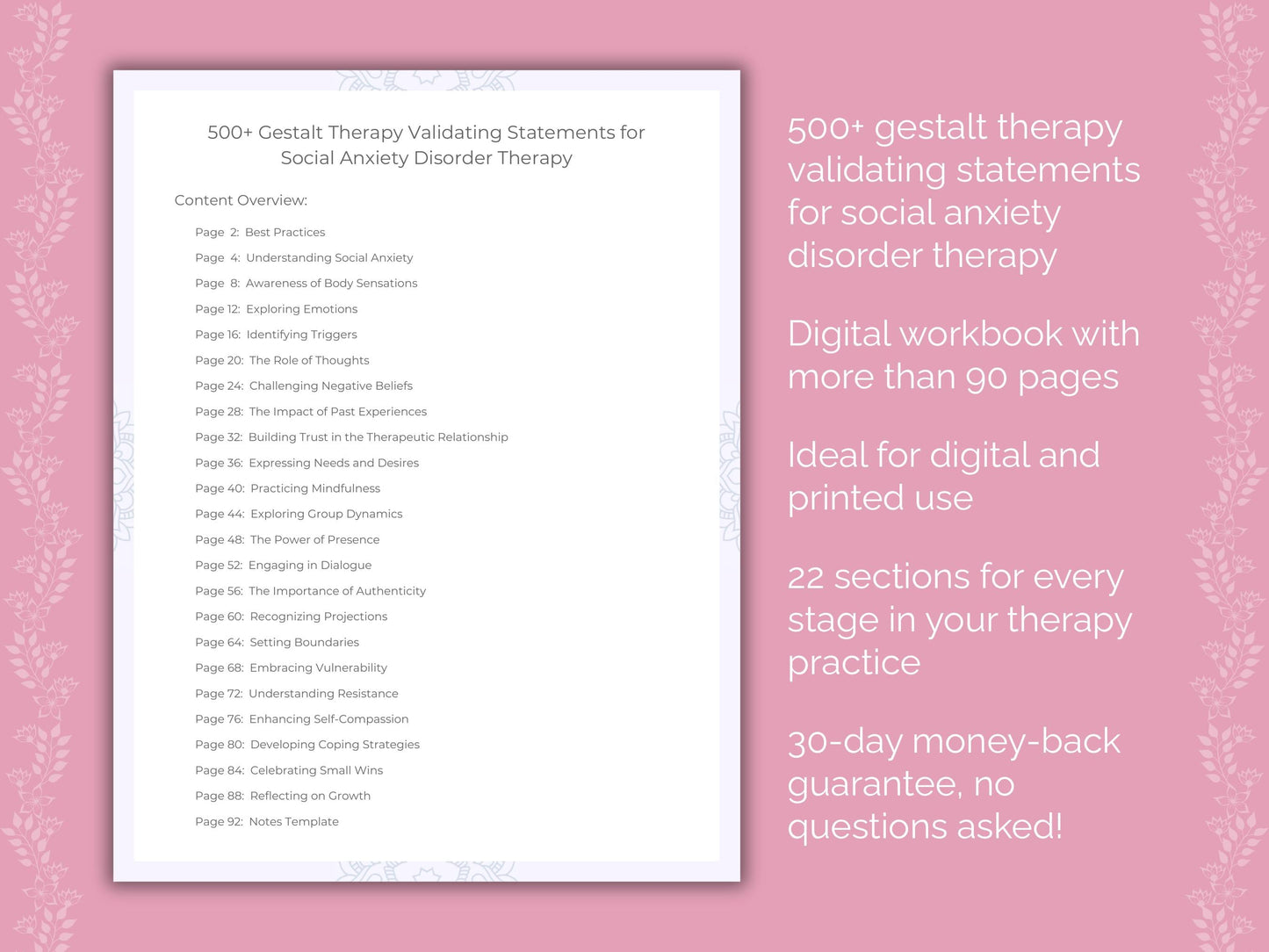 500+ Gestalt Therapy Validating Statements for Social Anxiety Disorder Therapy

Content Overview:

Page 2: Best Practices
Page 4: Understanding Social Anxiety
Page 8: Awareness of Body Sensations
Page 12: Exploring Emotions
Page 16: Identifying Triggers
Page 20: The Role of Thoughts
Page 24: Challenging Negative Beliefs
Page 28: The Impact of Past Experiences
Page 32: Building Trust in the Therapeutic Relationship
Page 36: Expressing Needs and Desires
Page 40: Practicing Mindfulness
Page 44: Exploring Group Dynamics
Page 48: The Power of Presence
Page 52: Engaging in Dialogue
Page 56: The Importance of Authenticity
Page 60: Recognizing Projections
Page 64: Setting Boundaries
Page 68: Embracing Vulnerability
Page 72: Understanding Resistance
Page 76: Enhancing Self-Compassion
Page 80: Developing Coping Strategies
Page 84: Celebrating Small Wins
Page 88: Reflecting on Growth
Page 92: Notes Template

500+ gestalt therapy validating statements for social anxiety disorder therapy

Digital workbook with more than 90 pages

Ideal for digital and printed use

22 sections for every stage in your therapy practice

30-day money-back guarantee, no questions asked!